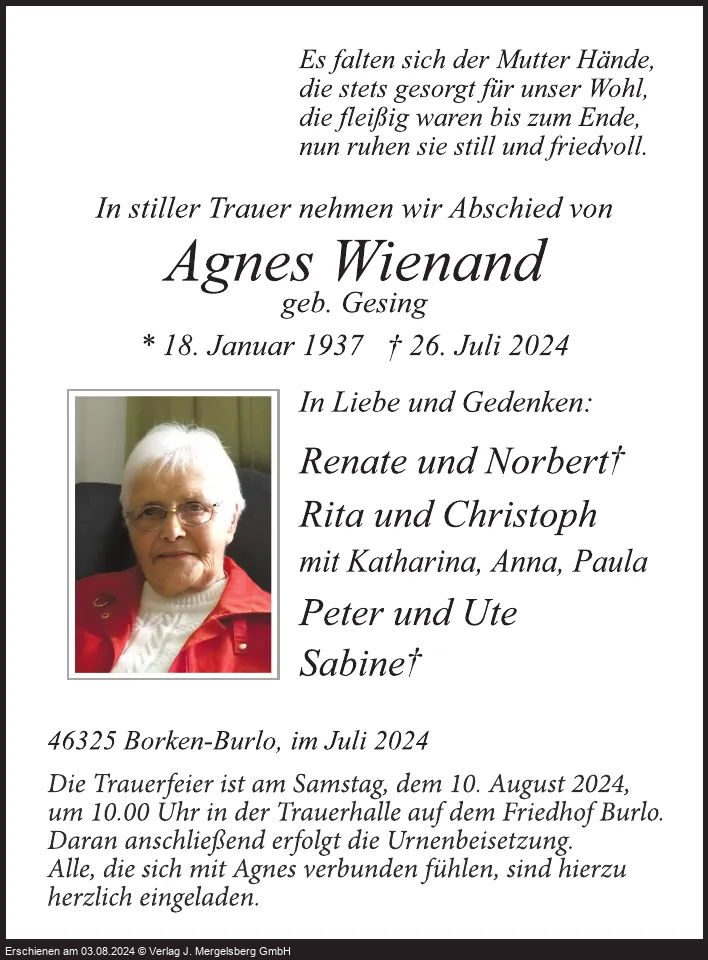 Es falten sich der Mutter Hände,
die stets gesorgt für unser Wohl,
die fleißig waren bis zum Ende,
nun ruhen sie still und friedvoll.

In stiller Trauer nehmen wir Abschied von

Agnes Wienand

geb. Gesing

* 18. Januar 1937 † 26. Juli 2024

In Liebe und Gedenken:

Renate und Norbert†
Rita und Christoph
mit Katharina, Anna, Paula
Peter und Ute
Sabine†

46325 Borken-Burlo, im Juli 2024

Die Trauerfeier ist am Samstag, dem 10. August 2024, um 10.00 Uhr in der Trauerhalle auf dem Friedhof Burlo. Daran anschließend erfolgt die Urnenbeisetzung. Alle, die sich mit Agnes verbunden fühlen, sind hierzu herzlich eingeladen.

Erschienen am 03.08.2024 © Verlag J. Mergelsberg GmbH